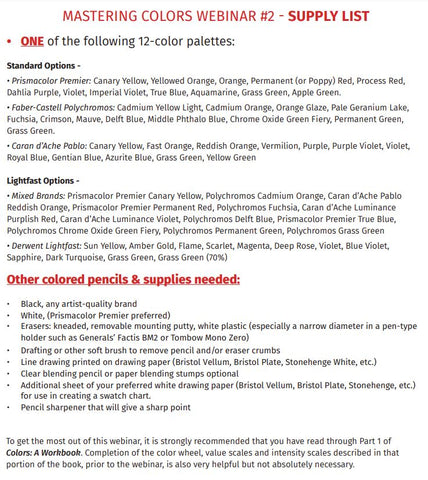 MASTERING COLORS WEBINAR #2 - SUPPLY LIST

• ONE of the following 12-color palettes:

Standard Options -

• Prismacolor Premier: Canary Yellow, Yellowed Orange, Orange, Permanent (or Poppy) Red, Process Red, Dahlia Purple, Violet, Imperial Violet, True Blue, Aquamarine, Grass Green, Apple Green.

• Faber-Castell Polychromos: Cadmium Yellow Light, Cadmium Orange, Orange Glaze, Pale Geranium Lake, Fuchsia, Crimson, Mauve, Delft Blue, Middle Phthalo Blue, Chrome Oxide Green Fiery, Permanent Green, Grass Green.

• Caran d'Ache Pablo: Canary Yellow, Fast Orange, Reddish Orange, Vermilion, Purple, Purple Violet, Violet, Royal Blue, Gentian Blue, Azurite Blue, Grass Green, Yellow Green

Lightfast Options -

• Mixed Brands: Prismacolor Premier Canary Yellow, Polychromos Cadmium Orange, Caran d'Ache Pablo Reddish Orange, Prismacolor Premier Permanent Red, Polychromos Fuchsia, Caran d'Ache Luminance Purplish Red, Caran d'Ache Luminance Violet, Polychromos Delft Blue, Prismacolor Premier True Blue, Polychromos Chrome Oxide Green Fiery, Polychromos Permanent Green, Polychromos Grass Green

• Derwent Lightfast: Sun Yellow, Amber Gold, Flame, Scarlet, Magenta, Deep Rose, Violet, Blue Violet, Sapphire, Dark Turquoise, Grass Green, Grass Green (70%)

Other colored pencils & supplies needed:

• Black, any artist-quality brand
• White, (Prismacolor Premier preferred)
• Erasers: kneaded, removable mounting putty, white plastic (especially a narrow diameter in a pen-type holder such as Generals' Factis BM2 or Tombow Mono Zero)
• Drafting or other soft brush to remove pencil and/or eraser crumbs
• Line drawing printed on drawing paper (Bristol Vellum, Bristol Plate, Stonehenge White, etc.)
• Clear blending pencil or paper blending stumps optional
• Additional sheet of your preferred white drawing paper (Bristol Vellum, Bristol Plate, Stonehenge, etc.) for use in creating a swatch chart.
• Pencil sharpener that will give a sharp point

To get the most out of this webinar, it is strongly recommended that you have read through Part 1 of Colors: A Workbook. Completion of the color wheel, value scales and intensity scales described in that portion of the book, prior to the webinar, is also very helpful but not absolutely necessary.